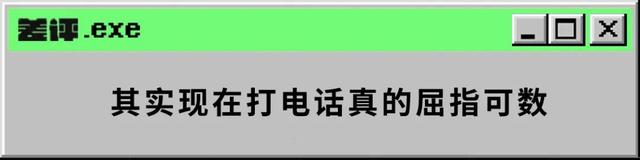 差评.exe

其实现在打电话真的屈指可数